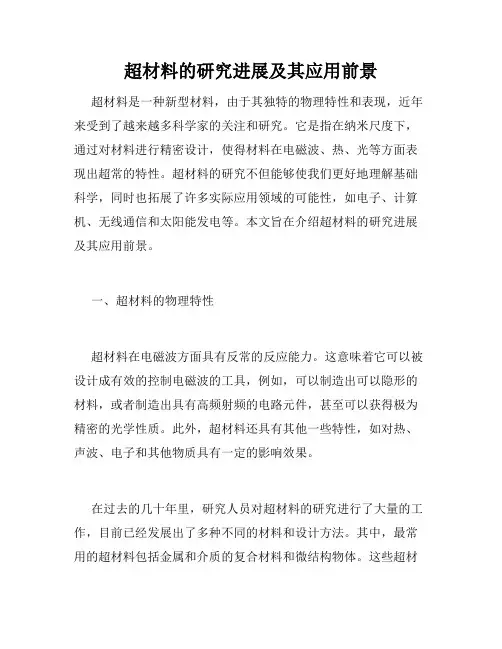 超材料的研究进展及其应用前景

超材料是一种新型材料，由于其独特的物理特性和表现，近年来受到了越来越多科学家的关注和研究。它是指在纳米尺度下，通过对材料进行精密设计，使得材料在电磁波、热、光等方面表现出超常的特性。超材料的研究不但能够使我们更好地理解基础科学，同时也拓展了许多实际应用领域的可能性，如电子、计算机、无线通信和太阳能发电等。本文旨在介绍超材料的研究进展及其应用前景。

一、超材料的物理特性

超材料在电磁波方面具有反常的反应能力。这意味着它可以被设计成有效的控制电磁波的工具，例如，可以制造出可以隐形的材料，或者制造出具有高频射频的电路元件，甚至可以获得极为精密的光学性质。此外，超材料还具有其他一些特性，如对热、声波、电子和其他物质具有一定的影响效果。

在过去的几十年里，研究人员对超材料的研究进行了大量的工作，目前已经发展出了多种不同的材料和设计方法。其中，最常用的超材料包括金属和介质的复合材料和微结构物体。这些超材